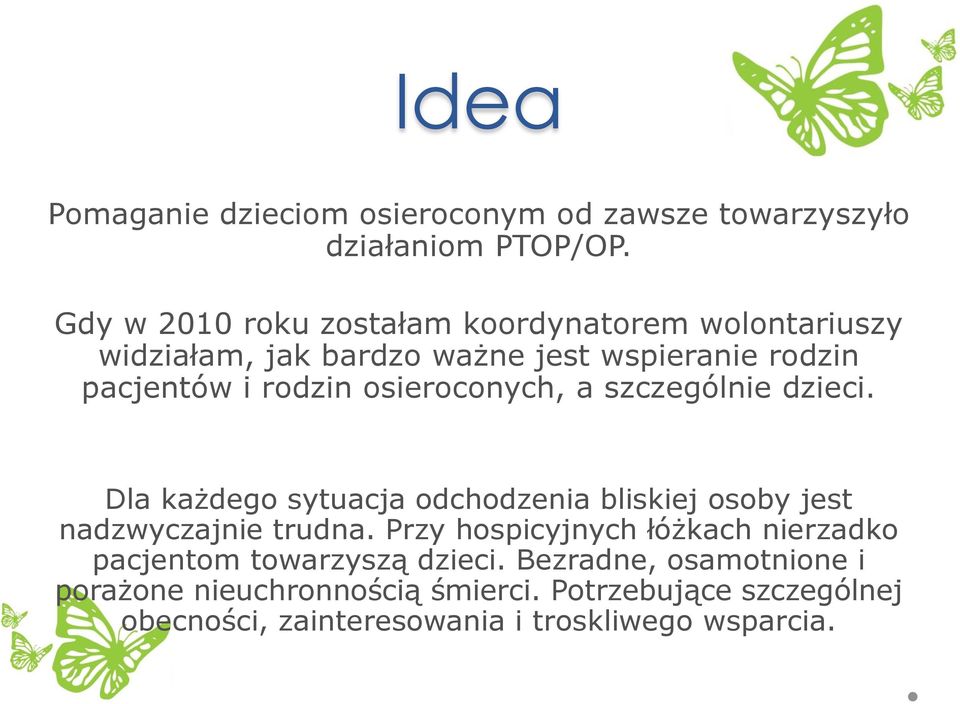 Idea

Pomaganie dzieciom osieroconym od zawsze towarzyszyło działaniom PTOP/OP.

Gdy w 2010 roku zostałam koordynatorem wolontariuszy widziałam, jak bardzo ważne jest wspieranie rodzin pacjentów i rodzin osieroconych, a szczególnie dzieci.

Dla każdego sytuacja odchodzenia bliskiej osoby jest nadzwyczajnie trudna. Przy hospicyjnych łóżkach nierzadko pacjentom towarzyszą dzieci. Bezradne, osamotnione i porażone nieuchronnością śmierci. Potrzebujące szczególnej obecności, zainteresowania i troskliwego wsparcia.